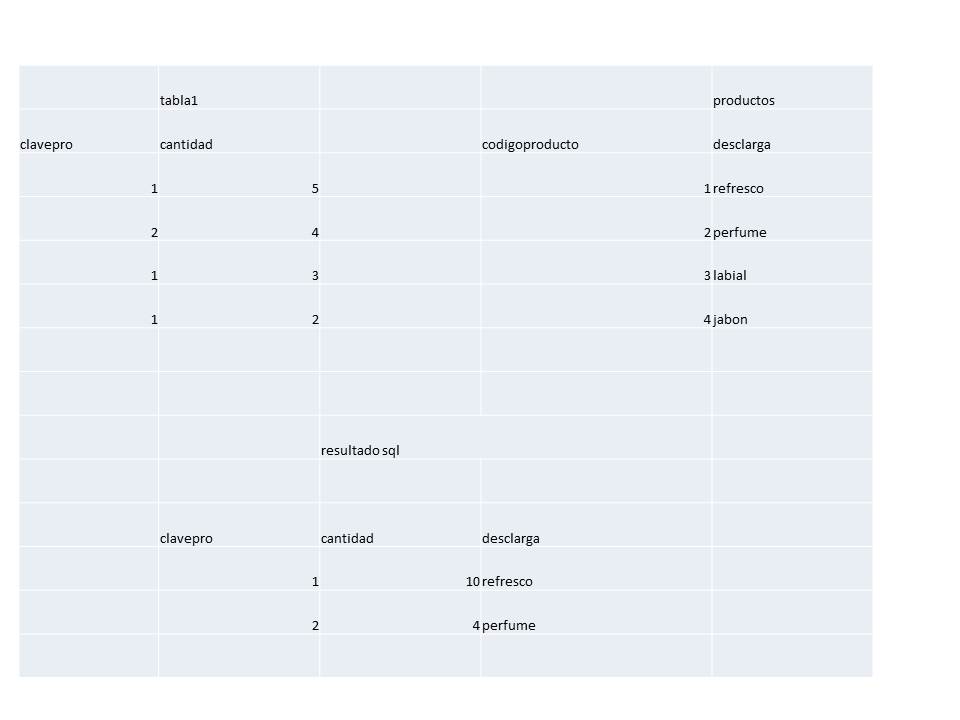 |  | tabla1 |  |  | productos |
|---|---|---|---|---|
| clavepro | cantidad |  | codigoproducto | desclarga |
| 1 | 5 |  | 1 | refresco |
| 2 | 4 |  | 2 | perfume |
| 1 | 3 |  | 3 | labial |
| 1 | 2 |  | 4 | jabon |
|  |  |  |  |  |
|  |  |  |  |  |
|  |  | resultado sql |  |  |
|  |  |  |  |  |
|  | clavepro | cantidad | desclarga |  |
|  | 1 | 10 | refresco |  |
|  | 2 | 4 | perfume |  |
|  |  |  |  |  |